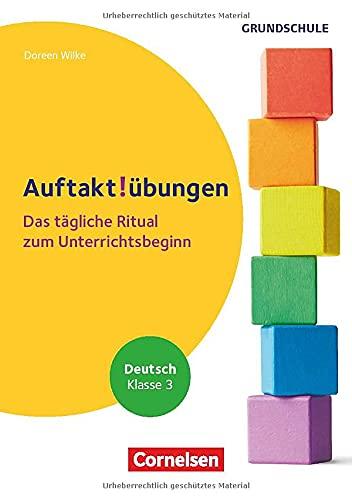 Urheberrechtlich geschütztes Material

GRUNDSCHULE

Doreen Wilke

Auftakt!übungen

Das tägliche Ritual zum Unterrichtsbeginn

Deutsch
Klasse 3

Cornelsen

Urheberrechtlich geschütztes Material